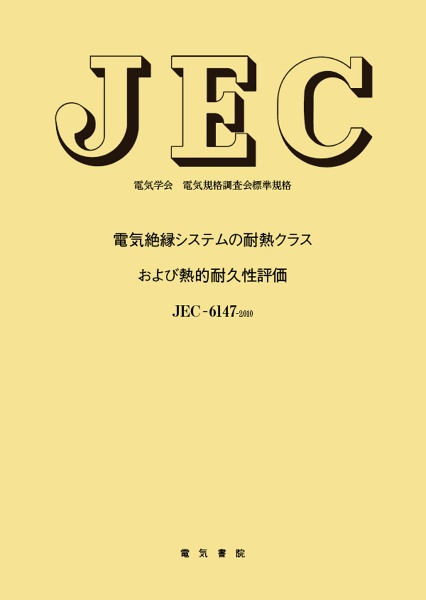 JEC

電気学会　電気規格調査会標準規格

電気絶縁システムの耐熱クラス

および熱的耐久性評価

JEC-6147-2010

電気書院